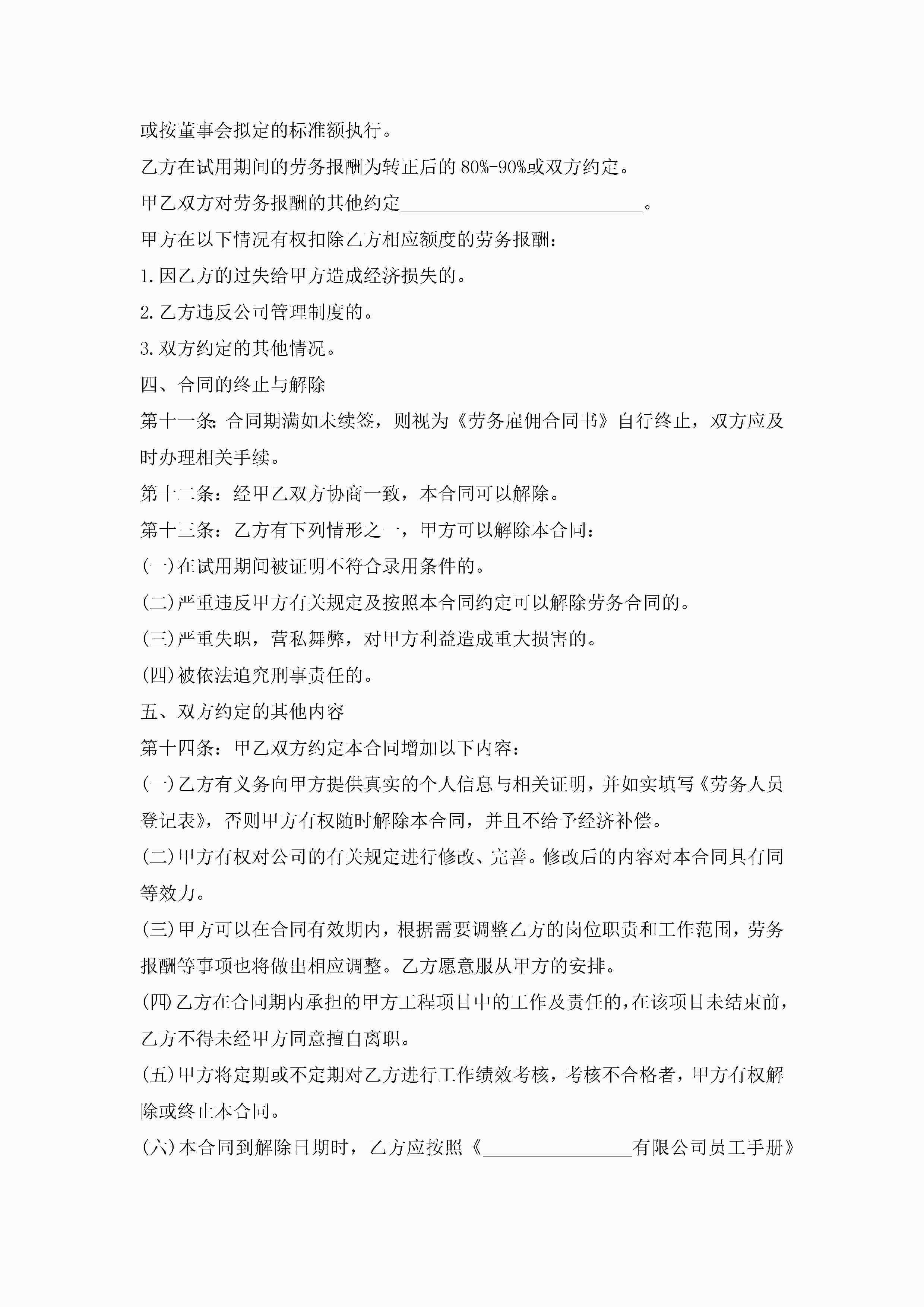 或按董事会拟定的标准额执行。

乙方在试用期间的劳务报酬为转正后的 80%-90%或双方约定。

甲乙双方对劳务报酬的其他约定__________________________。

甲方在以下情况有权扣除乙方相应额度的劳务报酬：

1.因乙方的过失给甲方造成经济损失的。

2.乙方违反公司管理制度的。

3.双方约定的其他情况。

四、合同的终止与解除

第十一条：合同期满如未续签，则视为《劳务雇佣合同书》自行终止，双方应及时办理相关手续。

第十二条：经甲乙双方协商一致，本合同可以解除。

第十三条：乙方有下列情形之一，甲方可以解除本合同：

(一)在试用期间被证明不符合录用条件的。

(二)严重违反甲方有关规定及按照本合同约定可以解除劳务合同的。

(三)严重失职，营私舞弊，对甲方利益造成重大损害的。

(四)被依法追究刑事责任的。

五、双方约定的其他内容

第十四条：甲乙双方约定本合同增加以下内容：

(一)乙方有义务向甲方提供真实的个人信息与相关证明，并如实填写《劳务人员登记表》，否则甲方有权随时解除本合同，并且不给予经济补偿。

(二)甲方有权对公司的有关规定进行修改、完善。修改后的内容对本合同具有同等效力。

(三)甲方可以在合同有效期内，根据需要调整乙方的岗位职责和工作范围，劳务报酬等事项也将做出相应调整。乙方愿意服从甲方的安排。

(四)乙方在合同期内承担的甲方工程项目中的工作及责任的，在该项目未结束前，乙方不得未经甲方同意擅自离职。

(五)甲方将定期或不定期对乙方进行工作绩效考核，考核不合格者，甲方有权解除或终止本合同。

(六)本合同到解除日期时，乙方应按照《________________有限公司员工手册》